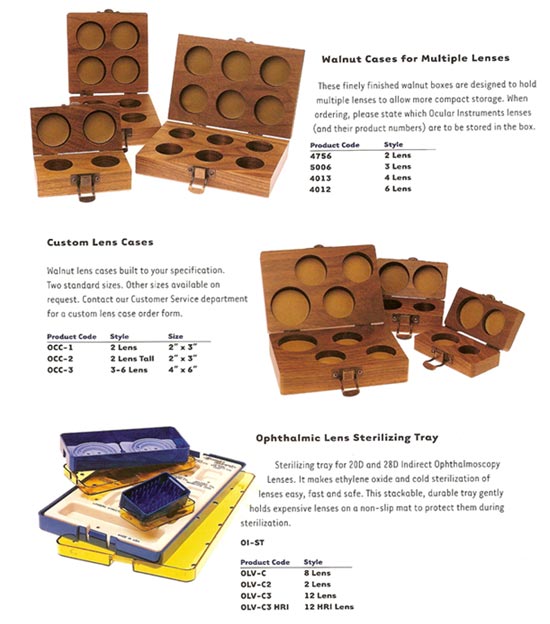 Walnut Cases for Multiple Lenses

These finely finished walnut boxes are designed to hold multiple lenses to allow more compact storage. When ordering, please state which Ocular Instruments lenses (and their product numbers) are to be stored in the box.

| Product Code | Style |
|---|---|
| 4756 | 2 Lens |
| 5006 | 3 Lens |
| 4013 | 4 Lens |
| 4012 | 6 Lens |

Custom Lens Cases

Walnut lens cases built to your specification. Two standard sizes. Other sizes available on request. Contact our Customer Service department for a custom lens case order form.

| Product Code | Style | Size |
|---|---|---|
| OCC-1 | 2 Lens | 2" x 3" |
| OCC-2 | 2 Lens Tall | 2" x 3" |
| OCC-3 | 3-6 Lens | 4" x 6" |

Ophthalmic Lens Sterilizing Tray

Sterilizing tray for 20D and 28D Indirect Ophthalmoscopy Lenses. It makes ethylene oxide and cold sterilization of lenses easy, fast and safe. This stackable, durable tray gently holds expensive lenses on a non-slip mat to protect them during sterilization.

OI-ST

| Product Code | Style |
|---|---|
| OLV-C | 8 Lens |
| OLV-C2 | 2 Lens |
| OLV-C3 | 12 Lens |
| OLV-C3 HRI | 12 HRI Lens |